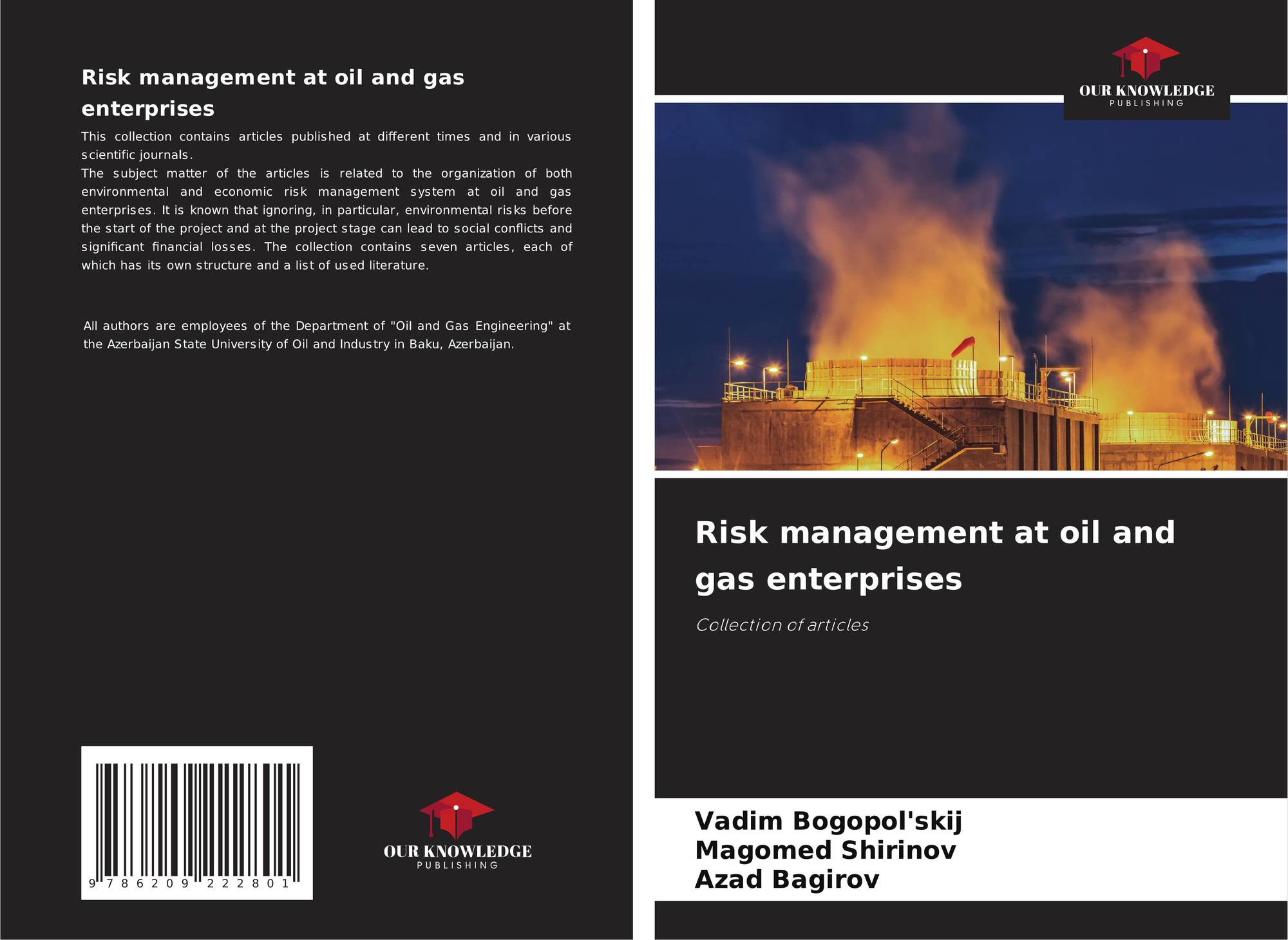 Risk management at oil and gas enterprises

This collection contains articles published at different times and in various scientific journals.

The subject matter of the articles is related to the organization of both environmental and economic risk management system at oil and gas enterprises. It is known that ignoring, in particular, environmental risks before the start of the project and at the project stage can lead to social conflicts and significant financial losses. The collection contains seven articles, each of which has its own structure and a list of used literature.

All authors are employees of the Department of "Oil and Gas Engineering" at the Azerbaijan State University of Oil and Industry in Baku, Azerbaijan.

9 786209 222801

OUR KNOWLEDGE
PUBLISHING

OUR KNOWLEDGE
PUBLISHING

Risk management at oil and gas enterprises

Collection of articles

Vadim Bogopol'skij
Magomed Shirinov
Azad Bagirov